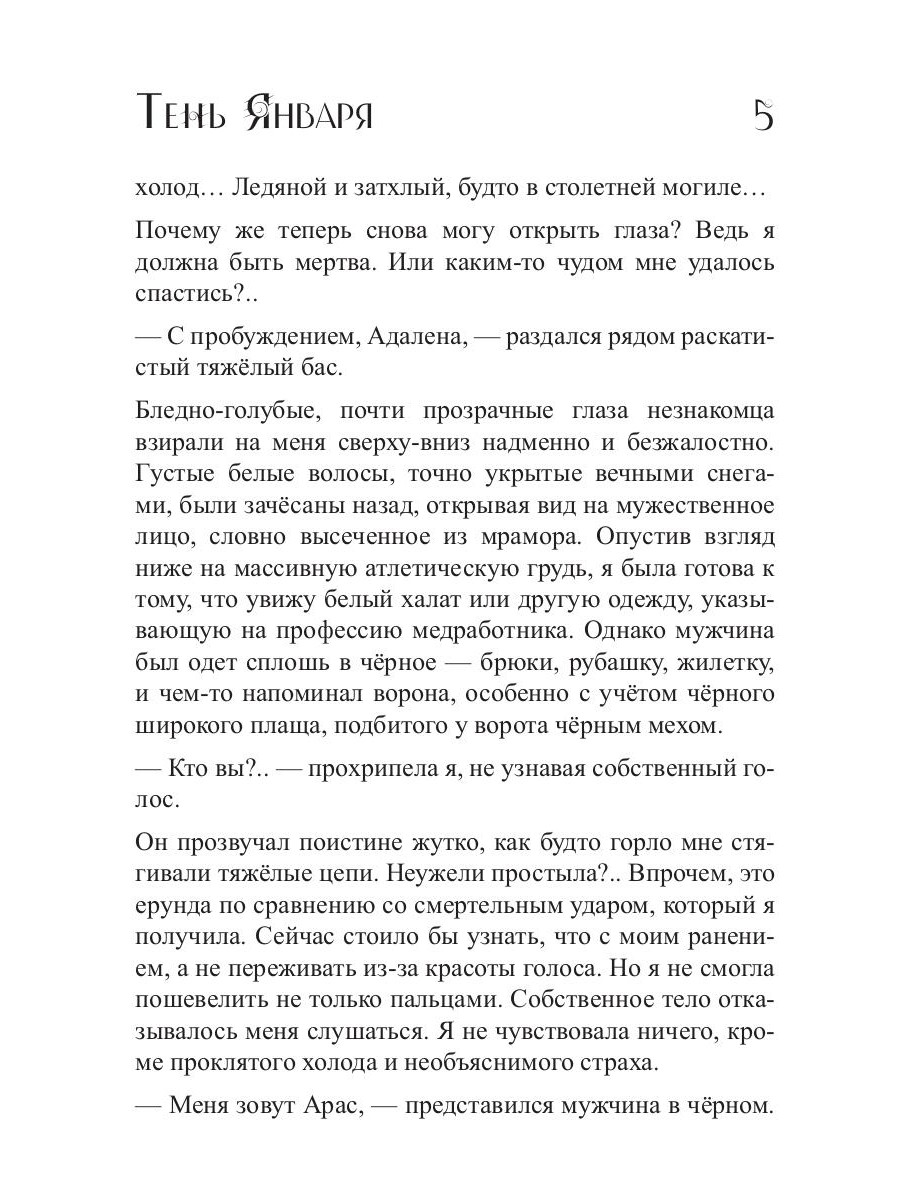 Тень Января 5

холод… Ледяной и затхлый, будто в столетней могиле…

Почему же теперь снова могу открыть глаза? Ведь я должна быть мертва. Или каким-то чудом мне удалось спастись?..

— С пробуждением, Адалена, — раздался рядом раскатистый тяжёлый бас.

Бледно-голубые, почти прозрачные глаза незнакомца взирали на меня сверху-вниз надменно и безжалостно. Густые белые волосы, точно укрытые вечными снегами, были зачёсаны назад, открывая вид на мужественное лицо, словно высеченное из мрамора. Опустив взгляд ниже на массивную атлетическую грудь, я была готова к тому, что увижу белый халат или другую одежду, указывающую на профессию медработника. Однако мужчина был одет сплошь в чёрное — брюки, рубашку, жилетку, и чем-то напоминал ворона, особенно с учётом чёрного широкого плаща, подбитого у ворота чёрным мехом.

— Кто вы?.. — прохрипела я, не узнавая собственный голос.

Он прозвучал поистине жутко, как будто горло мне стягивали тяжёлые цепи. Неужели простыла?.. Впрочем, это ерунда по сравнению со смертельным ударом, который я получила. Сейчас стоило бы узнать, что с моим ранением, а не переживать из-за красоты голоса. Но я не смогла пошевелить не только пальцами. Собственное тело отказывалось меня слушаться. Я не чувствовала ничего, кроме проклятого холода и необъяснимого страха.

— Меня зовут Арас, — представился мужчина в чёрном.